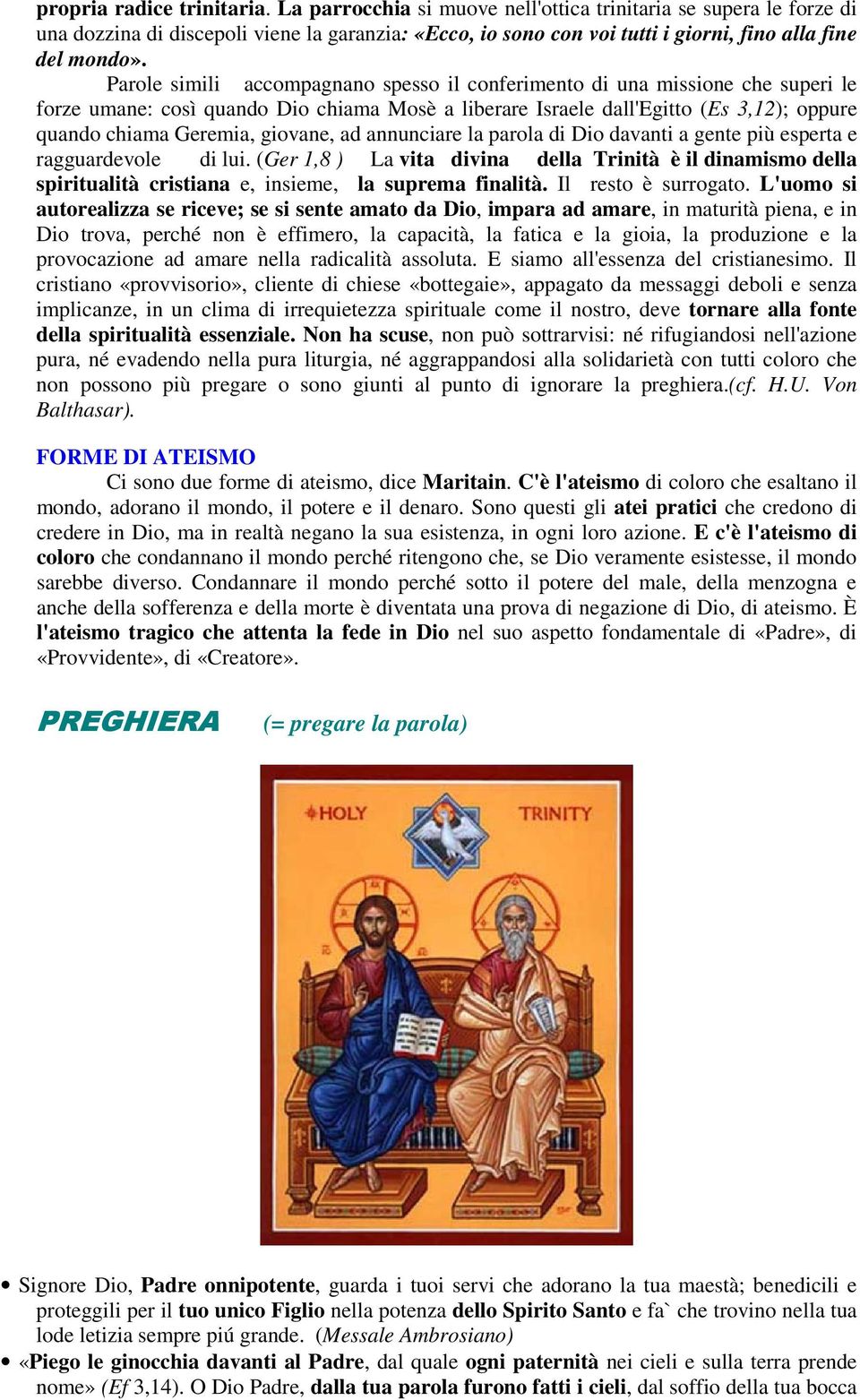 propria radice trinitaria. La parrocchia si muove nell'ottica trinitaria se supera le forze di una dozzina di discepoli viene la garanzia: «Ecco, io sono con voi tutti i giorni, fino alla fine del mondo».

Parole simili accompagnano spesso il conferimento di una missione che superi le forze umane: così quando Dio chiama Mosè a liberare Israele dall'Egitto (Es 3,12); oppure quando chiama Geremia, giovane, ad annunciare la parola di Dio davanti a gente più esperta e ragguardevole di lui. (Ger 1,8 ) La vita divina della Trinità è il dinamismo della spiritualità cristiana e, insieme, la suprema finalità. Il resto è surrogato. L'uomo si autorealizza se riceve; se si sente amato da Dio, impara ad amare, in maturità piena, e in Dio trova, perché non è effimero, la capacità, la fatica e la gioia, la produzione e la provocazione ad amare nella radicalità assoluta. E siamo all'essenza del cristianesimo. Il cristiano «provvisorio», cliente di chiese «bottegaie», appagato da messaggi deboli e senza implicanze, in un clima di irrequietezza spirituale come il nostro, deve tornare alla fonte della spiritualità essenziale. Non ha scuse, non può sottrarvisi: né rifugiandosi nell'azione pura, né evadendo nella pura liturgia, né aggrappandosi alla solidarietà con tutti coloro che non possono più pregare o sono giunti al punto di ignorare la preghiera.(cf. H.U. Von Balthasar).

FORME DI ATEISMO

Ci sono due forme di ateismo, dice Maritain. C'è l'ateismo di coloro che esaltano il mondo, adorano il mondo, il potere e il denaro. Sono questi gli atei pratici che credono di credere in Dio, ma in realtà negano la sua esistenza, in ogni loro azione. E c'è l'ateismo di coloro che condannano il mondo perché ritengono che, se Dio veramente esistesse, il mondo sarebbe diverso. Condannare il mondo perché sotto il potere del male, della menzogna e anche della sofferenza e della morte è diventata una prova di negazione di Dio, di ateismo. È l'ateismo tragico che attenta la fede in Dio nel suo aspetto fondamentale di «Padre», di «Provvidente», di «Creatore».

PREGHIERA (= pregare la parola)

HOLY TRINITY

• Signore Dio, Padre onnipotente, guarda i tuoi servi che adorano la tua maestà; benedicili e proteggili per il tuo unico Figlio nella potenza dello Spirito Santo e fa` che trovino nella tua lode letizia sempre piú grande. (Messale Ambrosiano)
• «Piego le ginocchia davanti al Padre, dal quale ogni paternità nei cieli e sulla terra prende nome» (Ef 3,14). O Dio Padre, dalla tua parola furono fatti i cieli, dal soffio della tua bocca